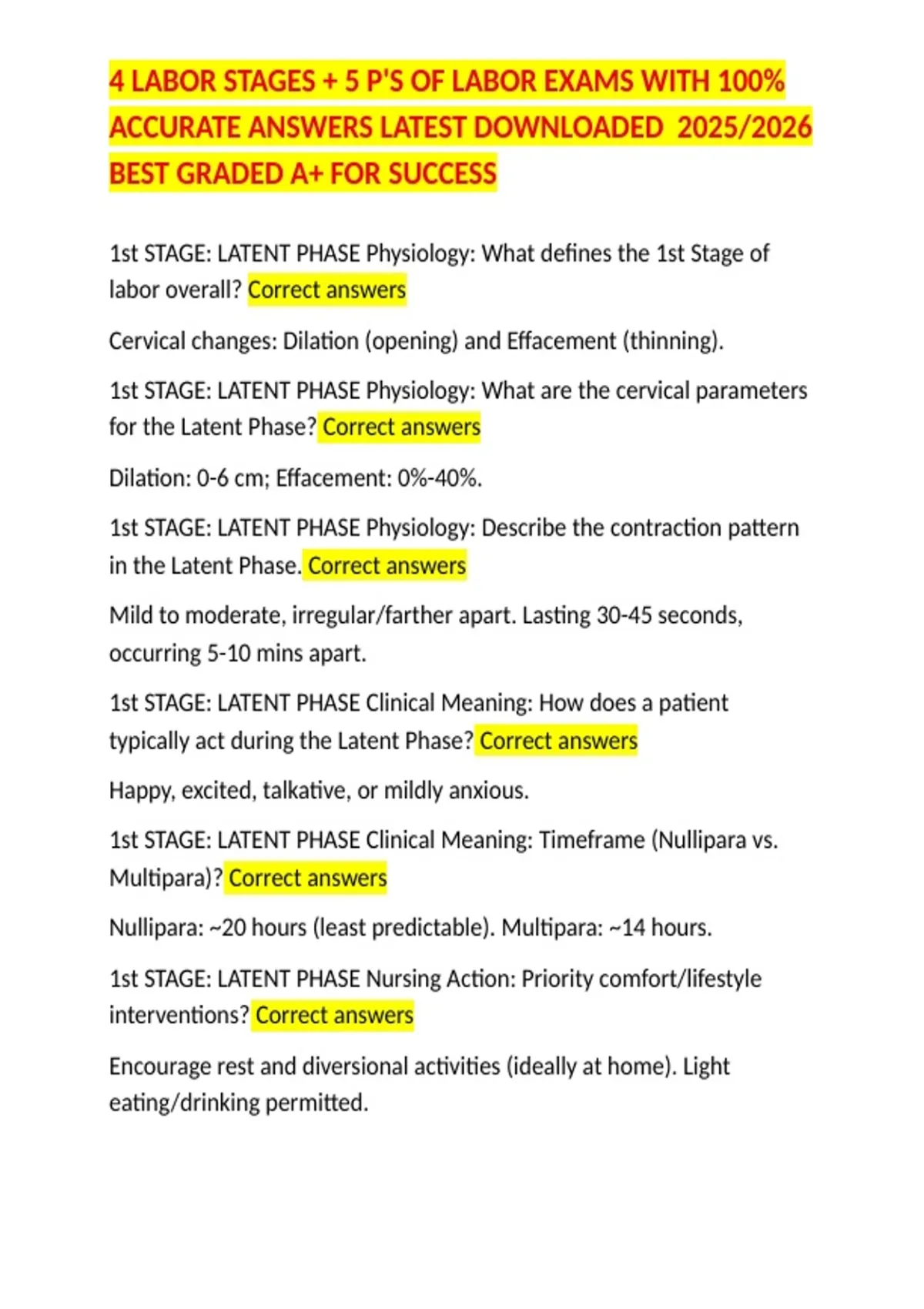 4 LABOR STAGES + 5 P'S OF LABOR EXAMS WITH 100% ACCURATE ANSWERS LATEST DOWNLOADED 2025/2026 BEST GRADED A+ FOR SUCCESS

1st STAGE: LATENT PHASE Physiology: What defines the 1st Stage of labor overall? Correct answers

Cervical changes: Dilation (opening) and Effacement (thinning).

1st STAGE: LATENT PHASE Physiology: What are the cervical parameters for the Latent Phase? Correct answers

Dilation: 0-6 cm; Effacement: 0%-40%.

1st STAGE: LATENT PHASE Physiology: Describe the contraction pattern in the Latent Phase. Correct answers

Mild to moderate, irregular/farther apart. Lasting 30-45 seconds, occurring 5-10 mins apart.

1st STAGE: LATENT PHASE Clinical Meaning: How does a patient typically act during the Latent Phase? Correct answers

Happy, excited, talkative, or mildly anxious.

1st STAGE: LATENT PHASE Clinical Meaning: Timeframe (Nullipara vs. Multipara)? Correct answers

Nullipara: ~20 hours (least predictable). Multipara: ~14 hours.

1st STAGE: LATENT PHASE Nursing Action: Priority comfort/lifestyle interventions? Correct answers

Encourage rest and diversional activities (ideally at home). Light eating/drinking permitted.